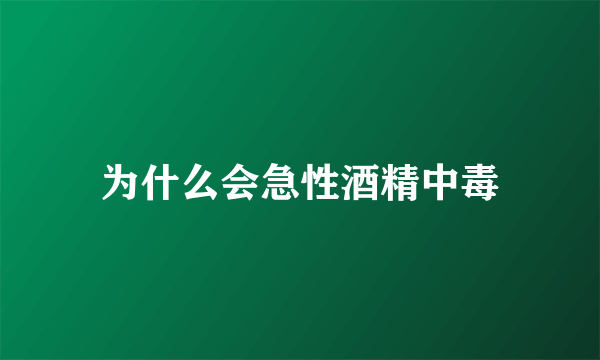 为什么会急性酒精中毒